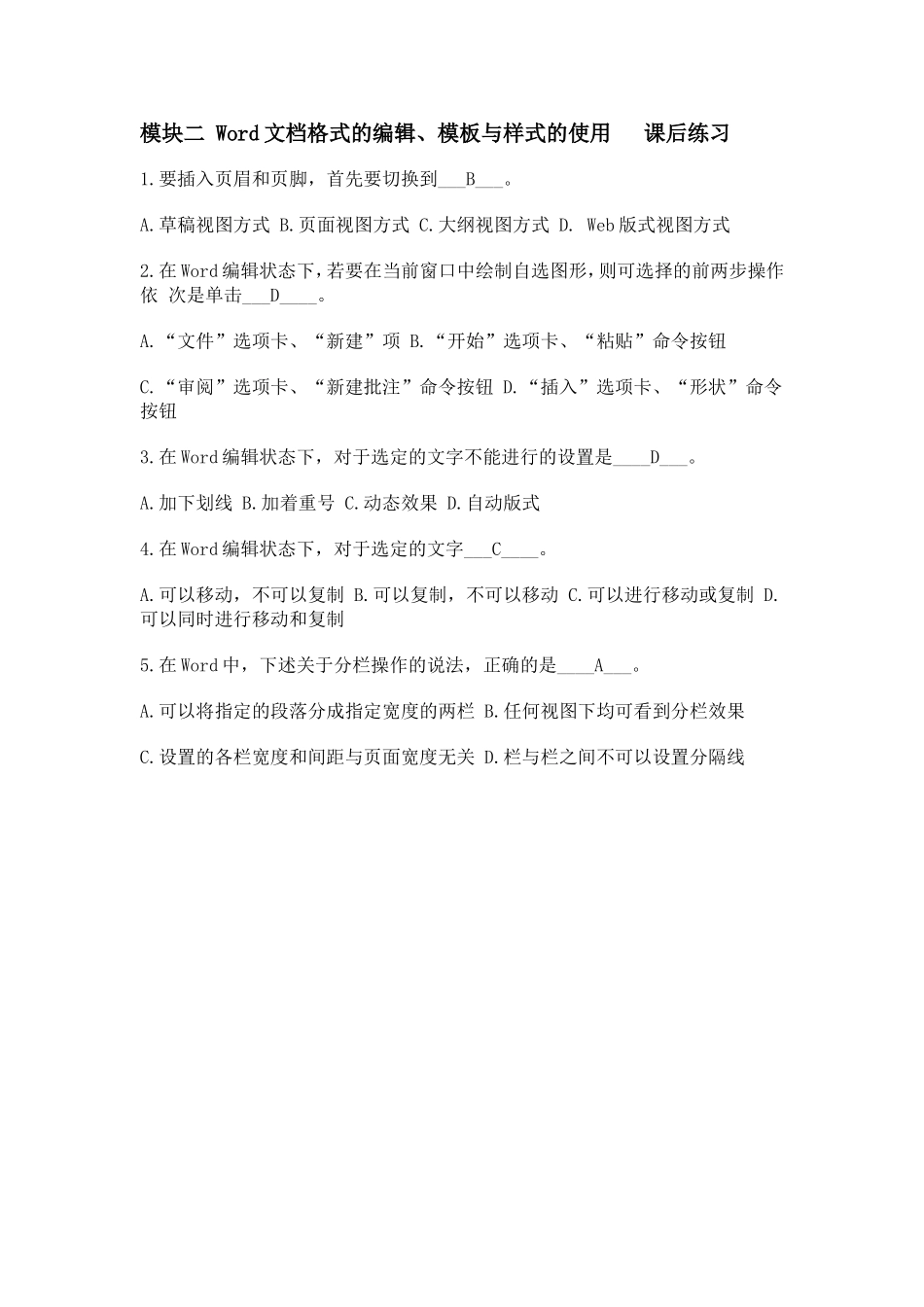 模块二 Word文档格式的编辑、模板与样式的使用 课后练习

1.要插入页眉和页脚，首先要切换到___B___。

A.草稿视图方式 B.页面视图方式 C.大纲视图方式 D. Web版式视图方式

2.在Word编辑状态下，若要在当前窗口中绘制自选图形，则可选择的前两步操作依 次是单击___D____。

A.“文件”选项卡、“新建”项 B.“开始”选项卡、“粘贴”命令按钮

C.“审阅”选项卡、“新建批注”命令按钮 D.“插入”选项卡、“形状”命令按钮

3.在Word编辑状态下，对于选定的文字不能进行的设置是____D___。

A.加下划线 B.加着重号 C.动态效果 D.自动版式

4.在Word编辑状态下，对于选定的文字___C____。

A.可以移动，不可以复制 B.可以复制，不可以移动 C.可以进行移动或复制 D.可以同时进行移动和复制

5.在Word中，下述关于分栏操作的说法，正确的是____A___。

A.可以将指定的段落分成指定宽度的两栏 B.任何视图下均可看到分栏效果

C.设置的各栏宽度和间距与页面宽度无关 D.栏与栏之间不可以设置分隔线